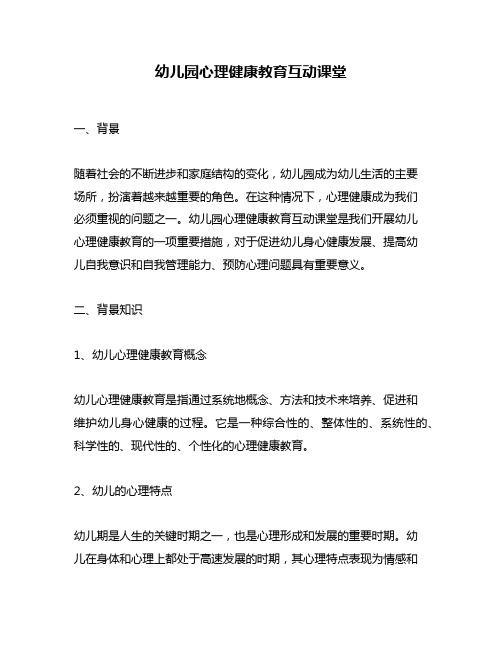 幼儿园心理健康教育互动课堂

一、背景

随着社会的不断进步和家庭结构的变化，幼儿园成为幼儿生活的主要场所，扮演着越来越重要的角色。在这种情况下，心理健康成为我们必须重视的问题之一。幼儿园心理健康教育互动课堂是我们开展幼儿心理健康教育的一项重要措施，对于促进幼儿身心健康发展、提高幼儿自我意识和自我管理能力、预防心理问题具有重要意义。

二、背景知识

1、幼儿心理健康教育概念

幼儿心理健康教育是指通过系统地概念、方法和技术来培养、促进和维护幼儿身心健康的过程。它是一种综合性的、整体性的、系统性的、科学性的、现代性的、个性化的心理健康教育。

2、幼儿的心理特点

幼儿期是人生的关键时期之一，也是心理形成和发展的重要时期。幼儿在身体和心理上都处于高速发展的时期，其心理特点表现为情感和